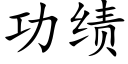 功绩